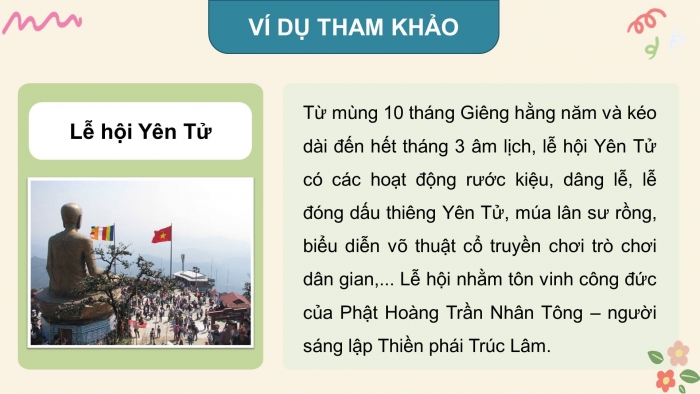 VÍ DỤ THAM KHẢO

Lễ hội Yên Tử

Từ mùng 10 tháng Giêng hằng năm và kéo dài đến hết tháng 3 âm lịch, lễ hội Yên Tử có các hoạt động rước kiệu, dâng lễ, lễ đóng dấu thiêng Yên Tử, múa lân sư rồng, biểu diễn võ thuật cổ truyền chơi trò chơi dân gian,... Lễ hội nhằm tôn vinh công đức của Phật Hoàng Trần Nhân Tông – người sáng lập Thiền phái Trúc Lâm.